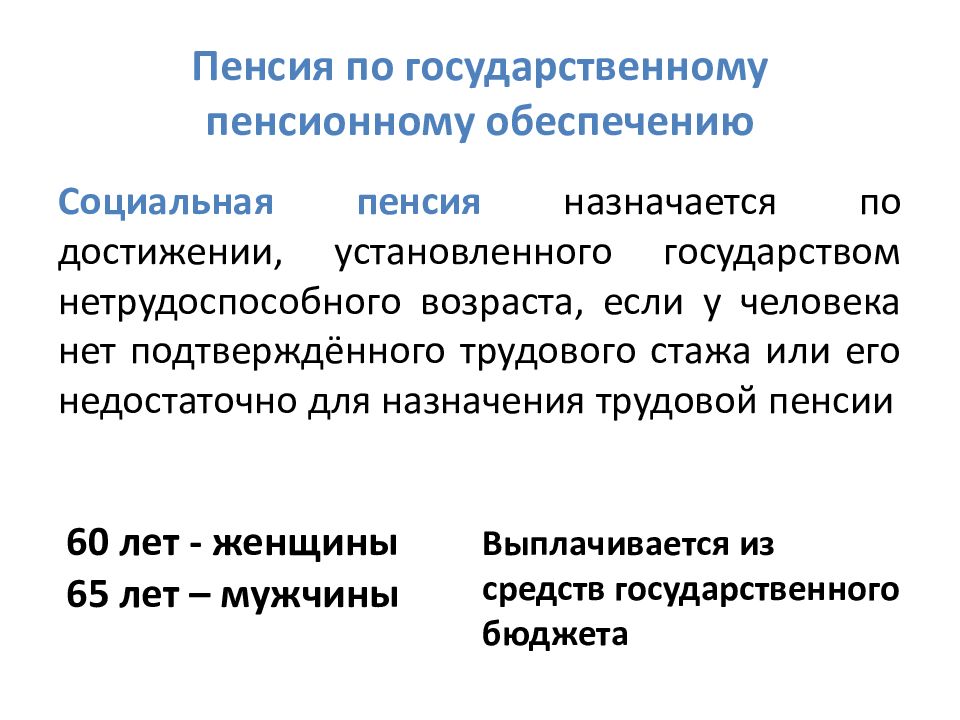 Пенсия по государственному пенсионному обеспечению

Социальная пенсия назначается по достижении, установленного государством нетрудоспособного возраста, если у человека нет подтверждённого трудового стажа или его недостаточно для назначения трудовой пенсии

60 лет - женщины
65 лет – мужчины

Выплачивается из средств государственного бюджета